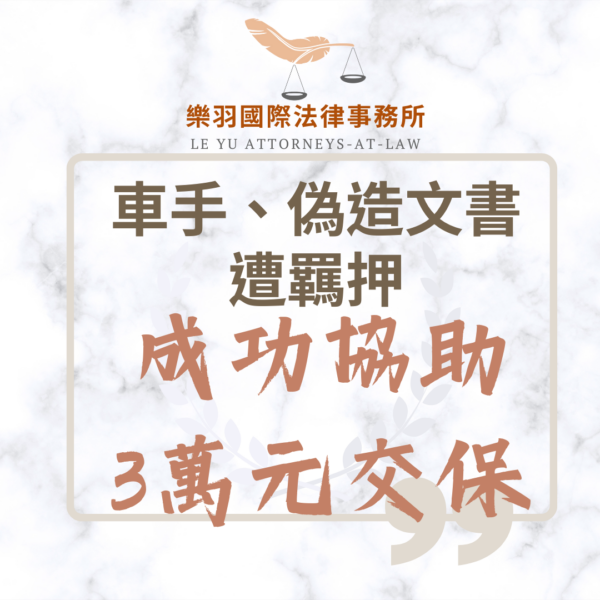 樂羽國際法律事務所
LE YU ATTORNEYS-AT-LAW

車手、偽造文書
遭羈押

成功協助
3萬元交保